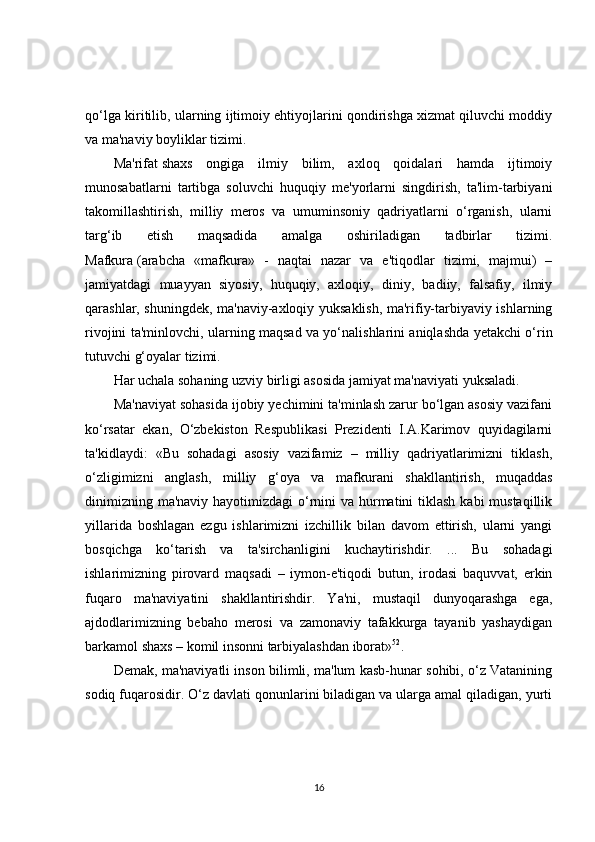 qo‘lga kiritilib, ularning ijtimoiy ehtiyojlarini qondirishga xizmat qiluvchi moddiy va ma'naviy boyliklar tizimi.

Ma'rifat shaxs ongiga ilmiy bilim, axloq qoidalari hamda ijtimoiy munosabatlarni tartibga soluvchi huquqiy me'yorlarni singdirish, ta'lim-tarbiyani takomillashtirish, milliy meros va umuminsoniy qadriyatlarni o‘rganish, ularni targ‘ib etish maqsadida amalga oshiriladigan tadbirlar tizimi. Mafkura (arabcha «mafkura» - naqtai nazar va e'tiqodlar tizimi, majmui) – jamiyatdagi muayyan siyosiy, huquqiy, axloqiy, diniy, badiiy, falsafiy, ilmiy qarashlar, shuningdek, ma'naviy-axloqiy yuksaklish, ma'rifiy-tarbiyaviy ishlarning rivojini ta'minlovchi, ularning maqsad va yo‘nalishlarini aniqlashda yetakchi o‘rin tutuvchi g‘oyalar tizimi.

Har uchala sohaning uzviy birligi asosida jamiyat ma'naviyati yuksaladi.

Ma'naviyat sohasida ijobiy yechimini ta'minlash zarur bo‘lgan asosiy vazifani ko‘rsatar ekan, O‘zbekiston Respublikasi Prezidenti I.A.Karimov quyidagilarni ta'kidlaydi: «Bu sohadagi asosiy vazifamiz – milliy qadriyatlarimizni tiklash, o‘zligimizni anglash, milliy g‘oya va mafkurani shakllantirish, muqaddas dinimizning ma'naviy hayotimizdagi o‘rnini va hurmatini tiklash kabi mustaqillik yillarida boshlagan ezgu ishlarimizni izchillik bilan davom ettirish, ularni yangi bosqichga ko‘tarish va ta'sirchanligini kuchaytirishdir. ... Bu sohadagi ishlarimizning pirovard maqsadi – iymon-e'tiqodi butun, irodasi baquvvat, erkin fuqaro ma'naviyatini shakllantirishdir. Ya'ni, mustaqil dunyoqarashga ega, ajdodlarimizning bebaho merosi va zamonaviy tafakkurga tayanib yashaydigan barkamol shaxs – komil insonni tarbiyalashdan iborat»$^{52}$.

Demak, ma'naviyatli inson bilimli, ma'lum kasb-hunar sohibi, o‘z Vatanining sodiq fuqarosidir. O‘z davlati qonunlarini biladigan va ularga amal qiladigan, yurti

16